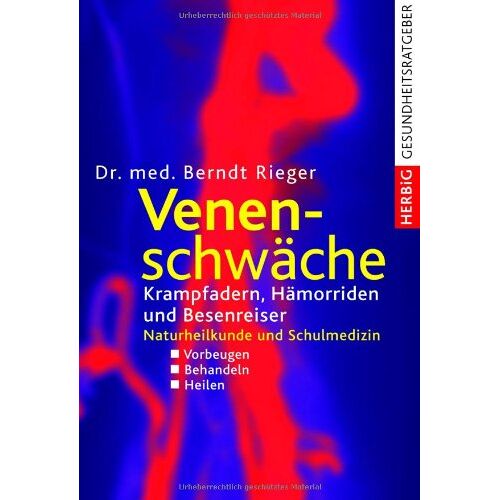 Urheberrechtlich geschütztes Material

HERBiG GESUNDHEITSRATGEBER

Dr. med. Berndt Rieger

Venenschwäche

Krampfadern, Hämorriden und Besenreiser

Naturheilkunde und Schulmedizin

■ Vorbeugen
■ Behandeln
■ Heilen

Urheberrechtlich geschütztes Material